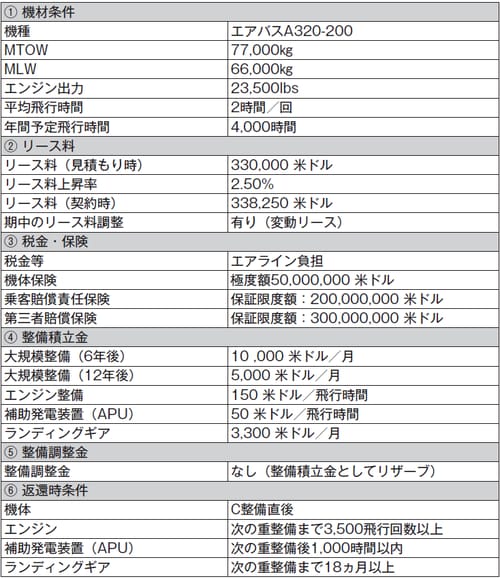 | ① 機材条件 | |
|---|---|
| 機種 | エアバスA320-200 |
| MTOW | 77,000kg |
| MLW | 66,000kg |
| エンジン出力 | 23,500lbs |
| 平均飛行時間 | 2時間／回 |
| 年間予定飛行時間 | 4,000時間 |
| ② リース料 | |
| リース料（見積もり時） | 330,000 米ドル |
| リース料上昇率 | 2.50% |
| リース料（契約時） | 338,250 米ドル |
| 期中のリース料調整 | 有り（変動リース） |
| ③ 税金・保険 | |
| 税金等 | エアライン負担 |
| 機体保険 | 極度額50,000,000 米ドル |
| 乗客賠償責任保険 | 保証限度額：200,000,000 米ドル |
| 第三者賠償保険 | 保証限度額：300,000,000 米ドル |
| ④ 整備積立金 | |
| 大規模整備（6年後） | 10 ,000 米ドル／月 |
| 大規模整備（12年後） | 5,000 米ドル／月 |
| エンジン整備 | 150 米ドル／飛行時間 |
| 補助発電装置（APU） | 50 米ドル／飛行時間 |
| ランディングギア | 3,300 米ドル／月 |
| ⑤ 整備調整金 | |
| 整備調整金 | なし（整備積立金としてリザーブ） |
| ⑥ 返還時条件 | |
| 機体 | C整備直後 |
| エンジン | 次の重整備まで3,500飛行回数以上 |
| 補助発電装置（APU） | 次の重整備後1,000時間以内 |
| ランディングギア | 次の重整備まで18ヵ月以上 |